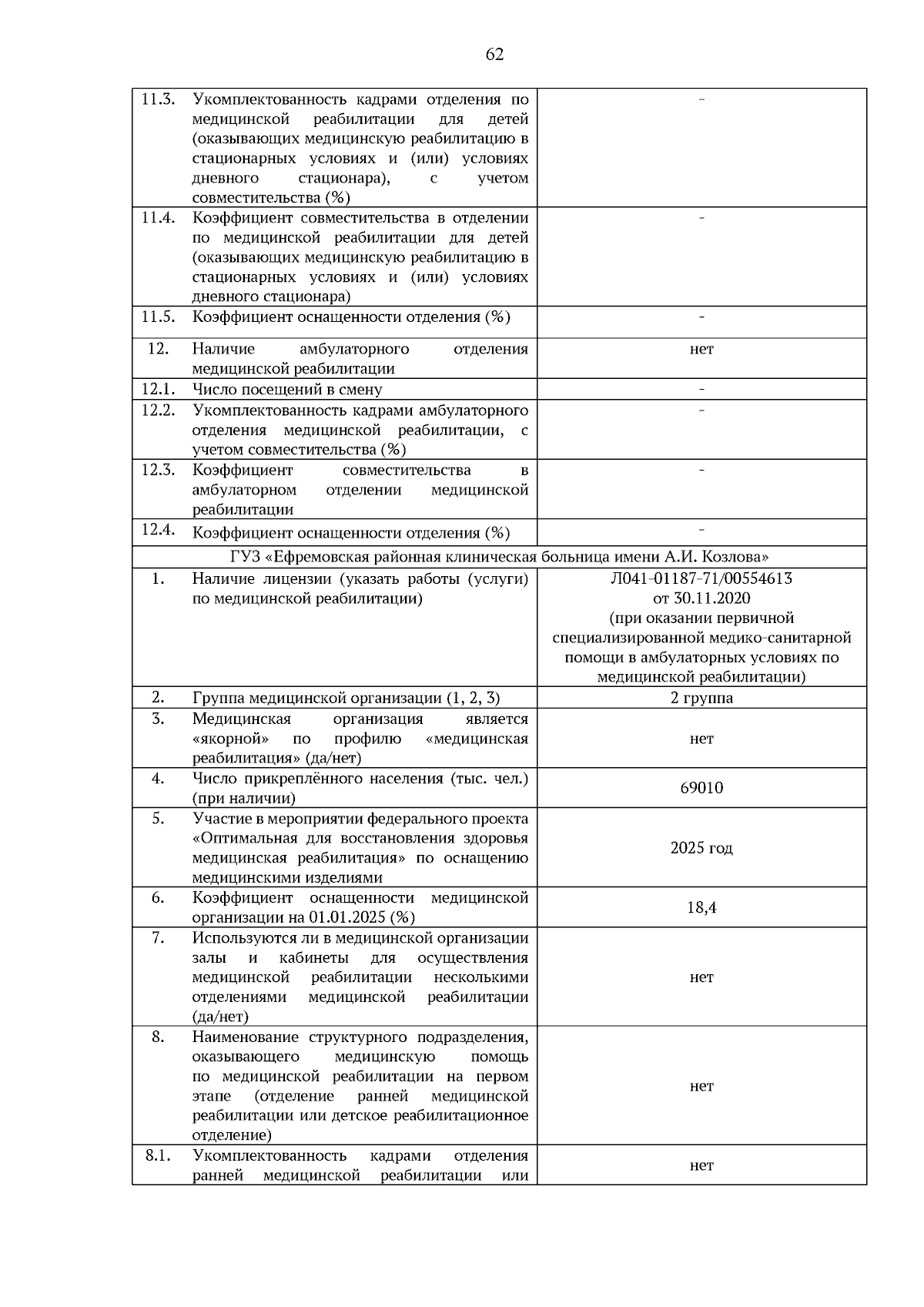 62

| | | |
|---|---|---|
| 11.3. | Укомплектованность кадрами отделения по медицинской реабилитации для детей (оказывающих медицинскую реабилитацию в стационарных условиях и (или) условиях дневного стационара), с учетом совместительства (%) | - |
| 11.4. | Коэффициент совместительства в отделении по медицинской реабилитации для детей (оказывающих медицинскую реабилитацию в стационарных условиях и (или) условиях дневного стационара) | - |
| 11.5. | Коэффициент оснащенности отделения (%) | - |
| 12. | Наличие амбулаторного отделения медицинской реабилитации | нет |
| 12.1. | Число посещений в смену | - |
| 12.2. | Укомплектованность кадрами амбулаторного отделения медицинской реабилитации, с учетом совместительства (%) | - |
| 12.3. | Коэффициент совместительства в амбулаторном отделении медицинской реабилитации | - |
| 12.4. | Коэффициент оснащенности отделения (%) | - |
| ГУЗ «Ефремовская районная клиническая больница имени А.И. Козлова» | | |
| 1. | Наличие лицензии (указать работы (услуги) по медицинской реабилитации) | Л041-01187-71/00554613 от 30.11.2020 (при оказании первичной специализированной медико-санитарной помощи в амбулаторных условиях по медицинской реабилитации) |
| 2. | Группа медицинской организации (1, 2, 3) | 2 группа |
| 3. | Медицинская организация является «якорной» по профилю «медицинская реабилитация» (да/нет) | нет |
| 4. | Число прикреплённого населения (тыс. чел.) (при наличии) | 69010 |
| 5. | Участие в мероприятии федерального проекта «Оптимальная для восстановления здоровья медицинская реабилитация» по оснащению медицинскими изделиями | 2025 год |
| 6. | Коэффициент оснащенности медицинской организации на 01.01.2025 (%) | 18,4 |
| 7. | Используются ли в медицинской организации залы и кабинеты для осуществления медицинской реабилитации несколькими отделениями медицинской реабилитации (да/нет) | нет |
| 8. | Наименование структурного подразделения, оказывающего медицинскую помощь по медицинской реабилитации на первом этапе (отделение ранней медицинской реабилитации или детское реабилитационное отделение) | нет |
| 8.1. | Укомплектованность кадрами отделения ранней медицинской реабилитации или | нет |